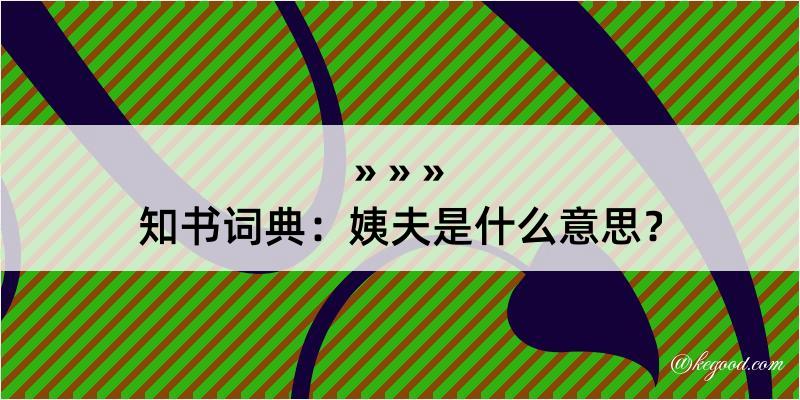 » » »
知书词典：姨夫是什么意思？

@kegood.com